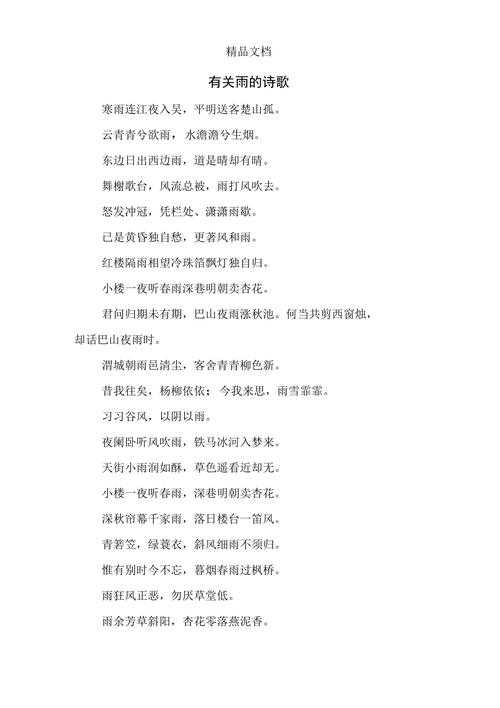 精品文档

有关雨的诗歌

寒雨连江夜入吴，平明送客楚山孤。

云青青兮欲雨，水澹澹兮生烟。

东边日出西边雨，道是晴却有晴。

舞榭歌台，风流总被，雨打风吹去。

怒发冲冠，凭栏处、潇潇雨歇。

已是黄昏独自愁，更著风和雨。

红楼隔雨相望冷珠箔飘灯独自归。

小楼一夜听春雨深巷明朝卖杏花。

君问归期未有期，巴山夜雨涨秋池。何当共剪西窗烛，却话巴山夜雨时。

渭城朝雨邑清尘，客舍青青柳色新。

昔我往矣，杨柳依依；今我来思，雨雪霏霏。

习习谷风，以阴以雨。

夜阑卧听风吹雨，铁马冰河入梦来。

天街小雨润如酥，草色遥看近却无。

小楼一夜听春雨，深巷明朝卖杏花。

深秋帘幕千家雨，落日楼台一笛风。

青箬笠，绿蓑衣，斜风细雨不须归。

惟有别时今不忘，暮烟春雨过枫桥。

雨狂风正恶，勿厌草堂低。

雨余芳草斜阳，杏花零落燕泥香。